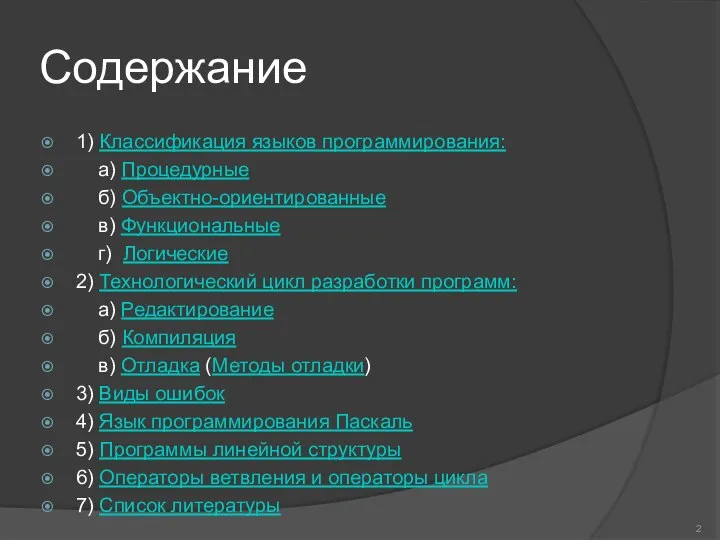 Содержание

1) Классификация языков программирования:
а) Процедурные
б) Объектно-ориентированные
в) Функциональные
г) Логические
2) Технологический цикл разработки программ:
а) Редактирование
б) Компиляция
в) Отладка (Методы отладки)
3) Виды ошибок
4) Язык программирования Паскаль
5) Программы линейной структуры
6) Операторы ветвления и операторы цикла
7) Список литературы

2